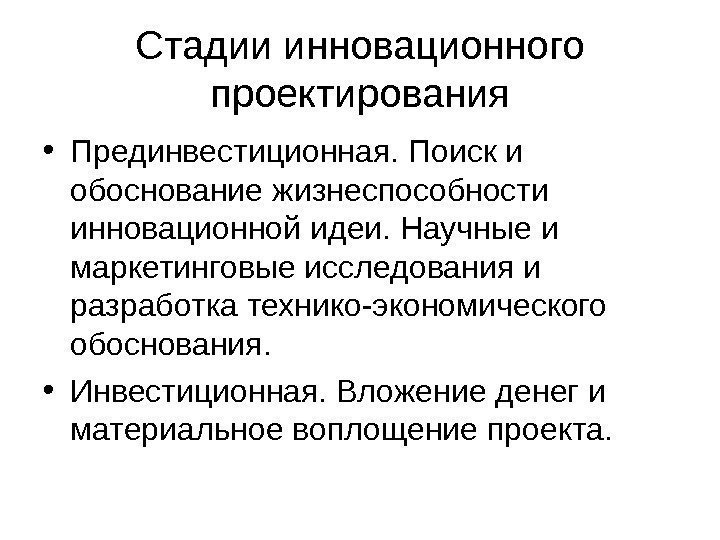 Стадии инновационного проектирования

• Прединвестиционная. Поиск и обоснование жизнеспособности инновационной идеи. Научные и маркетинговые исследования и разработка технико-экономического обоснования.

• Инвестиционная. Вложение денег и материальное воплощение проекта.